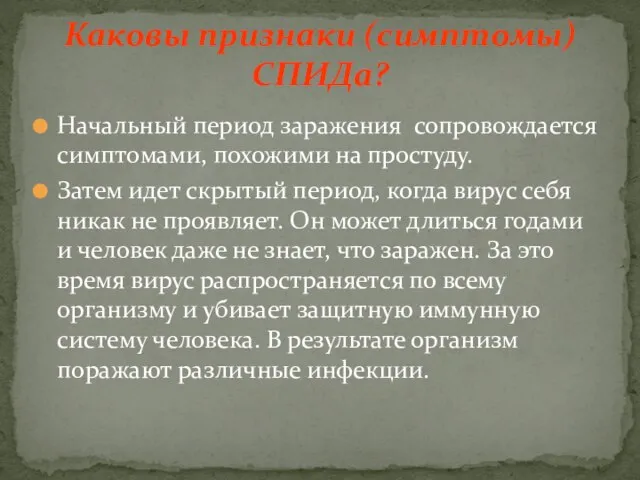 Каковы признаки (симптомы) СПИДа?

Начальный период заражения сопровождается симптомами, похожими на простуду.

Затем идет скрытый период, когда вирус себя никак не проявляет. Он может длиться годами и человек даже не знает, что заражен. За это время вирус распространяется по всему организму и убивает защитную иммунную систему человека. В результате организм поражают различные инфекции.